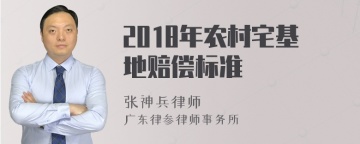 2018年农村宅基地赔偿标准

张神兵律师
广东律参律师事务所